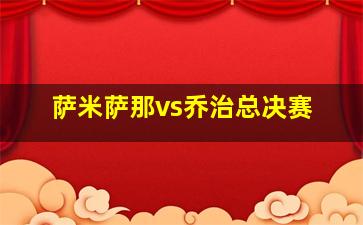 萨米萨那vs乔治总决赛